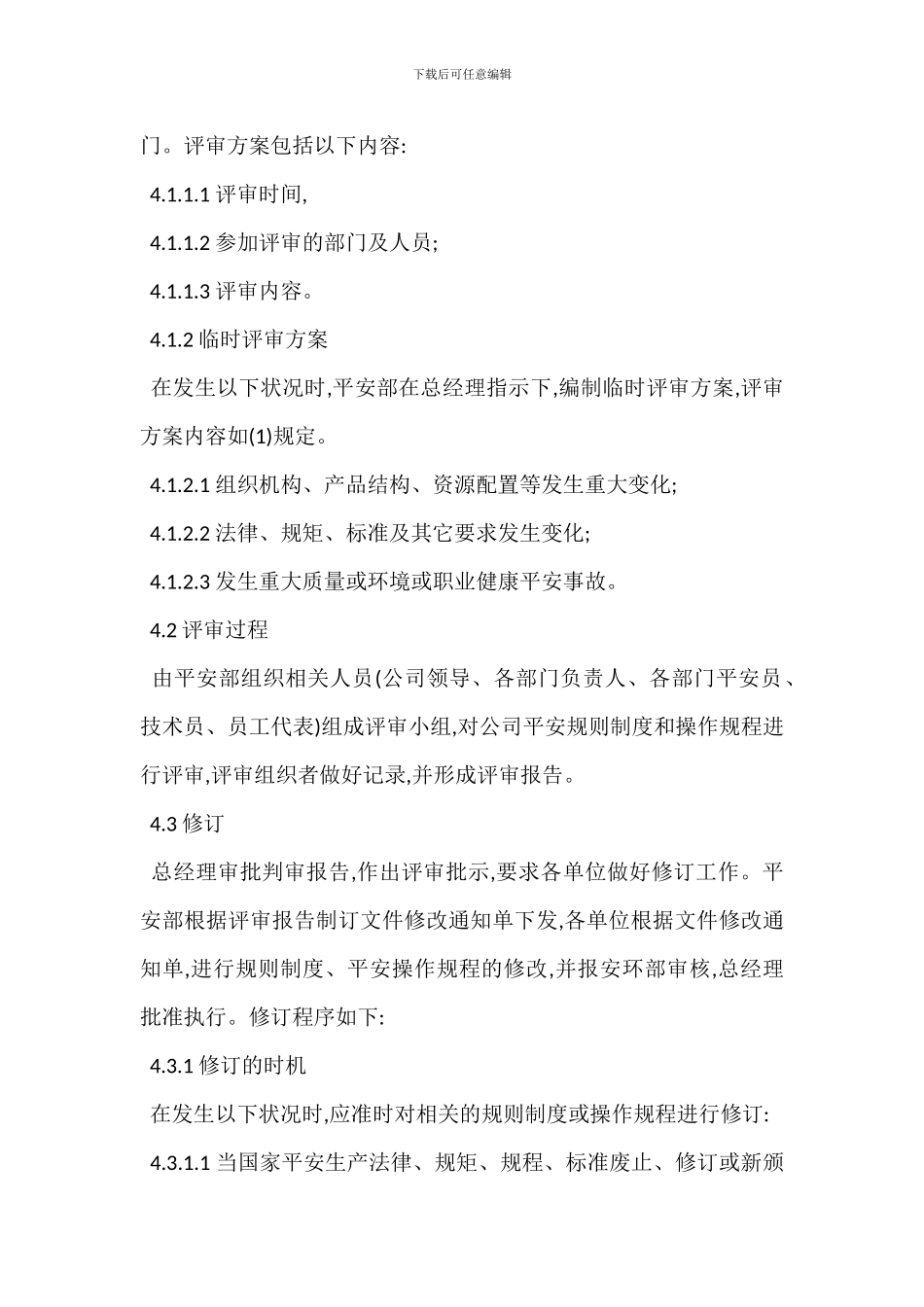 下载后可任意编辑

门。评审方案包括以下内容:

4.1.1.1 评审时间,

4.1.1.2 参加评审的部门及人员;

4.1.1.3 评审内容。

4.1.2 临时评审方案

在发生以下状况时,平安部在总经理指示下,编制临时评审方案,评审方案内容如(1)规定。

4.1.2.1 组织机构、产品结构、资源配置等发生重大变化;

4.1.2.2 法律、规矩、标准及其它要求发生变化;

4.1.2.3 发生重大质量或环境或职业健康平安事故。

4.2 评审过程

由平安部组织相关人员(公司领导、各部门负责人、各部门平安员、技术员、员工代表)组成评审小组,对公司平安规则制度和操作规程进行评审,评审组织者做好记录,并形成评审报告。

4.3 修订

总经理审批判审报告,作出评审批示,要求各单位做好修订工作。平安部根据评审报告制订文件修改通知单下发,各单位根据文件修改通知单,进行规则制度、平安操作规程的修改,并报安环部审核,总经理批准执行。修订程序如下:

4.3.1 修订的时机

在发生以下状况时,应准时对相关的规则制度或操作规程进行修订:

4.3.1.1 当国家平安生产法律、规矩、规程、标准废止、修订或新颁